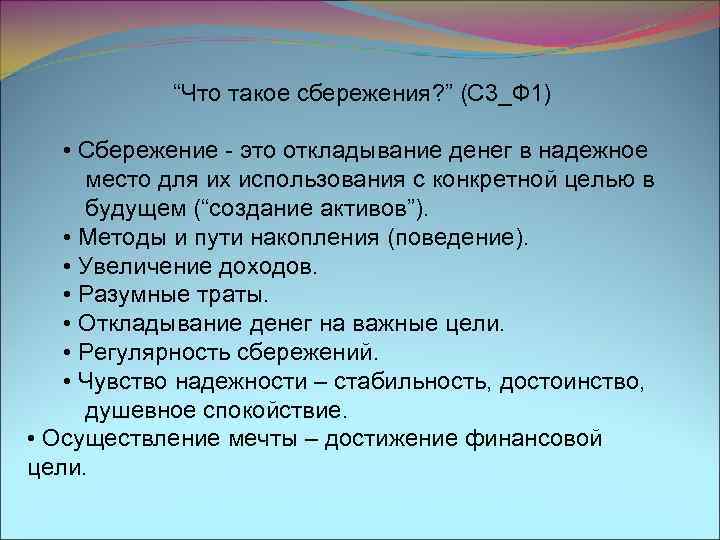 “Что такое сбережения?” (С3_Ф1)

• Сбережение - это откладывание денег в надежное место для их использования с конкретной целью в будущем (“создание активов”).
• Методы и пути накопления (поведение).
• Увеличение доходов.
• Разумные траты.
• Откладывание денег на важные цели.
• Регулярность сбережений.
• Чувство надежности – стабильность, достоинство, душевное спокойствие.
• Осуществление мечты – достижение финансовой цели.